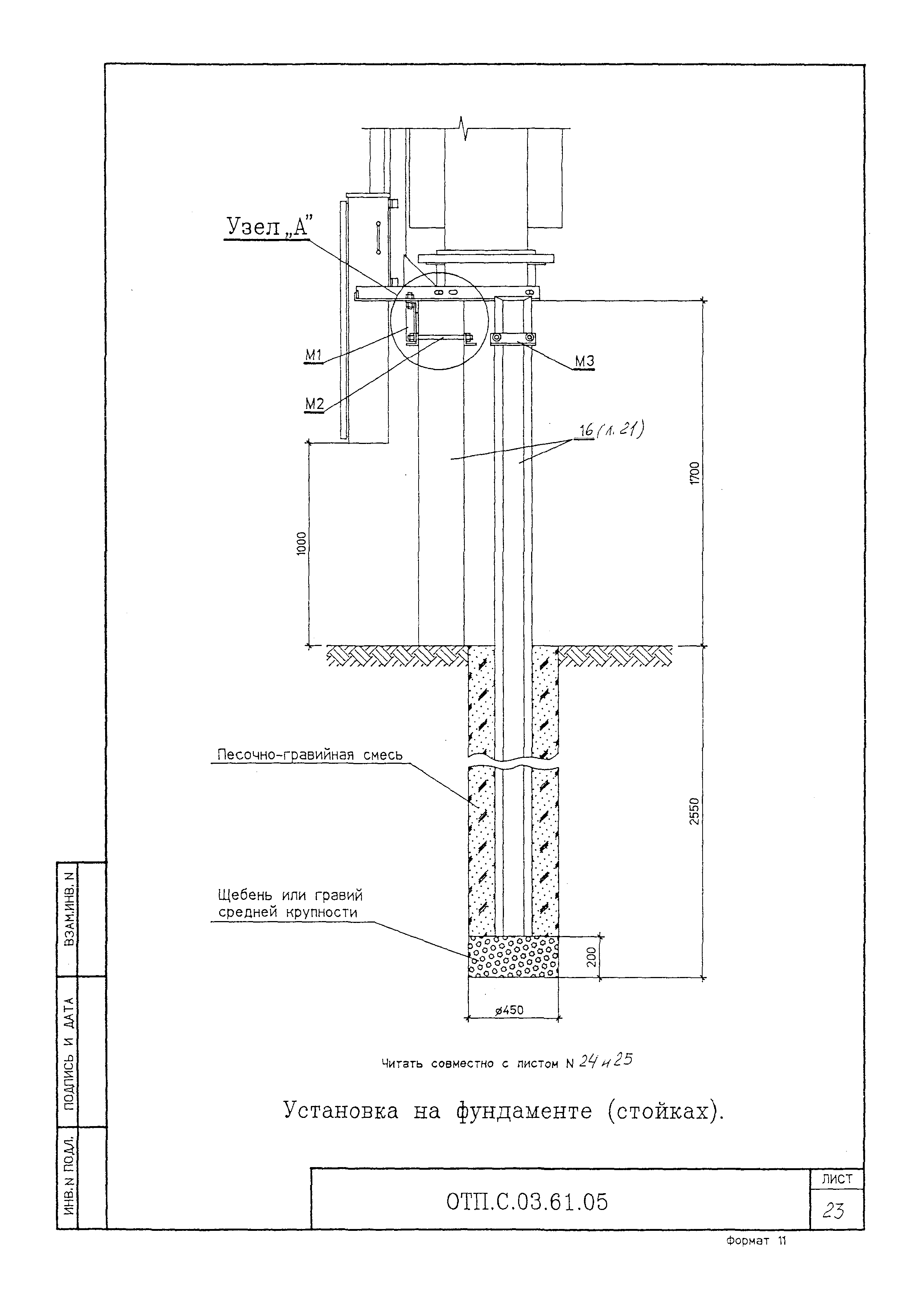 Узел „А"

М1

М2

М3

16 (л. 21)

1700

1000

Песочно-гравийная смесь

2550

Щебень или гравий средней крупности

200

ø450

Читать совместно с листом N 24 и 25

Установка на фундаменте (стойках).

ВЗАМ.ИНВ. N

ПОДПИСЬ И ДАТА

ИНВ.N ПОДЛ.

ОТП.С.03.61.05

ЛИСТ

23

Формат 11